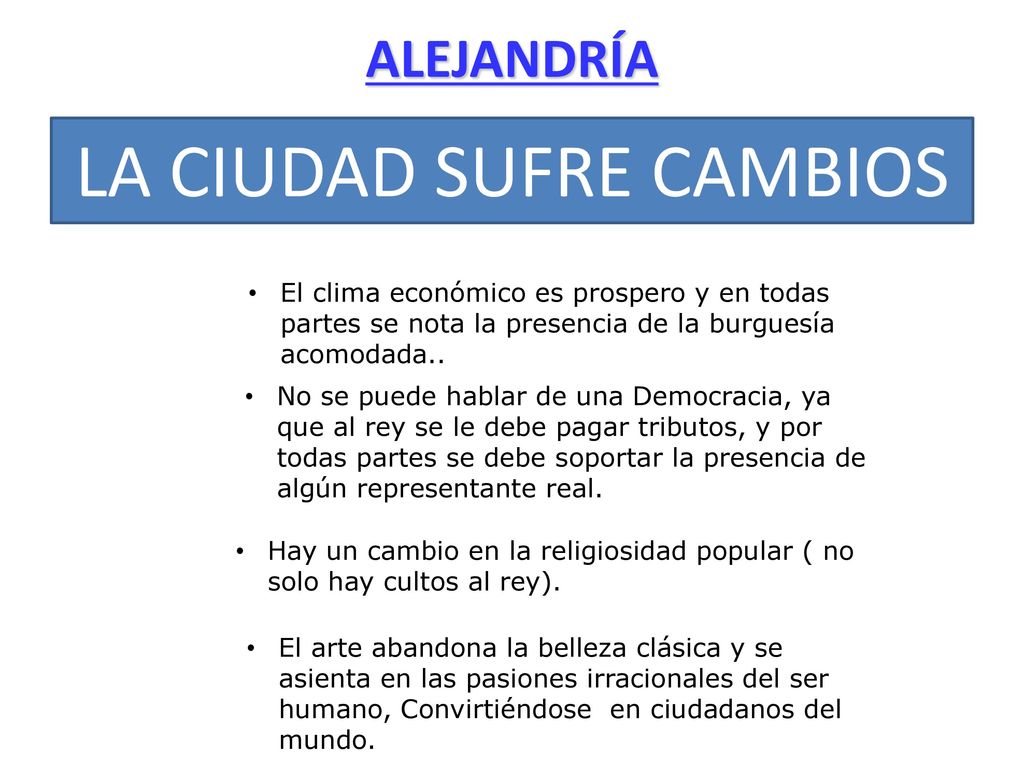 ALEJANDRÍA

LA CIUDAD SUFRE CAMBIOS

• El clima económico es prospero y en todas partes se nota la presencia de la burguesía acomodada..

• No se puede hablar de una Democracia, ya que al rey se le debe pagar tributos, y por todas partes se debe soportar la presencia de algún representante real.

• Hay un cambio en la religiosidad popular ( no solo hay cultos al rey).

• El arte abandona la belleza clásica y se asienta en las pasiones irracionales del ser humano, Convirtiéndose en ciudadanos del mundo.